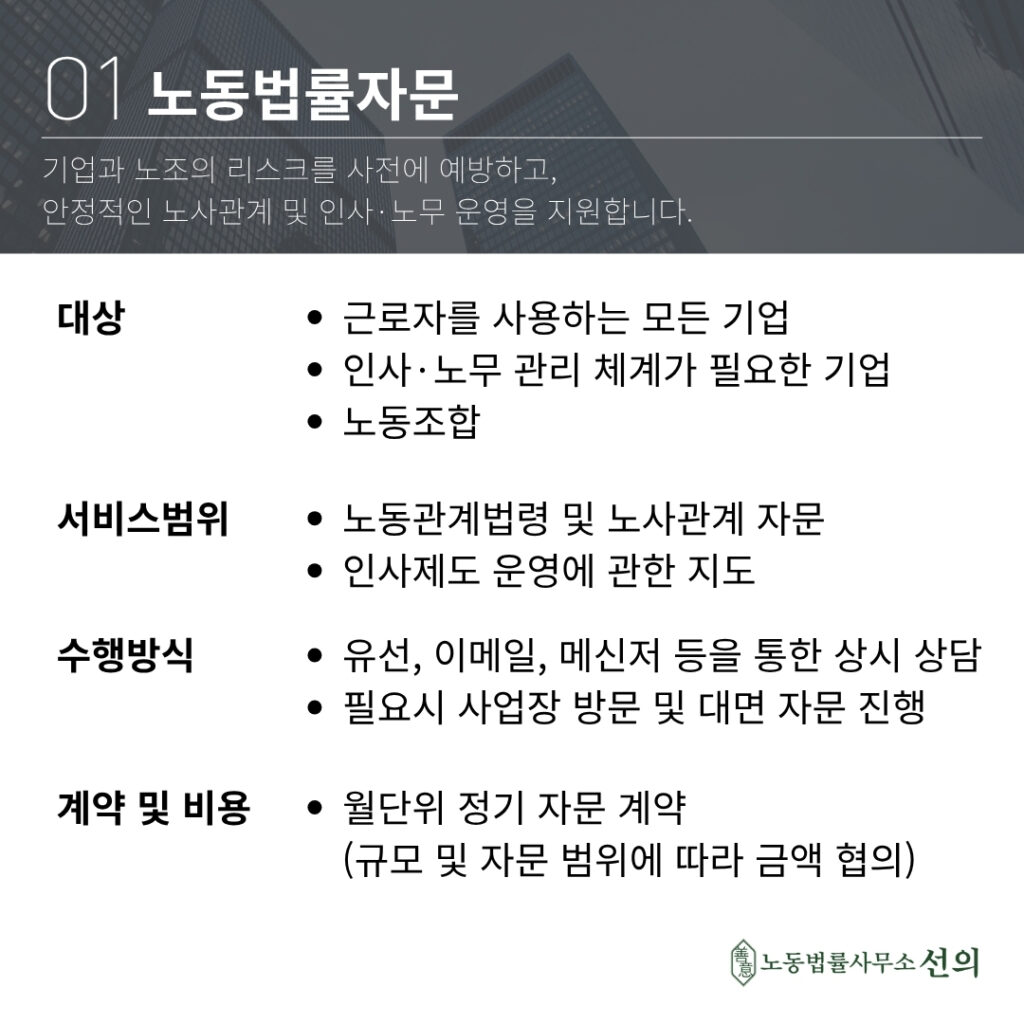 01 노동법률자문

기업과 노조의 리스크를 사전에 예방하고, 안정적인 노사관계 및 인사·노무 운영을 지원합니다.

대상
• 근로자를 사용하는 모든 기업
• 인사·노무 관리 체계가 필요한 기업
• 노동조합

서비스범위
• 노동관계법령 및 노사관계 자문
• 인사제도 운영에 관한 지도

수행방식
• 유선, 이메일, 메신저 등을 통한 상시 상담
• 필요시 사업장 방문 및 대면 자문 진행

계약 및 비용
• 월단위 정기 자문 계약
(규모 및 자문 범위에 따라 금액 협의)

노동법률사무소 선의